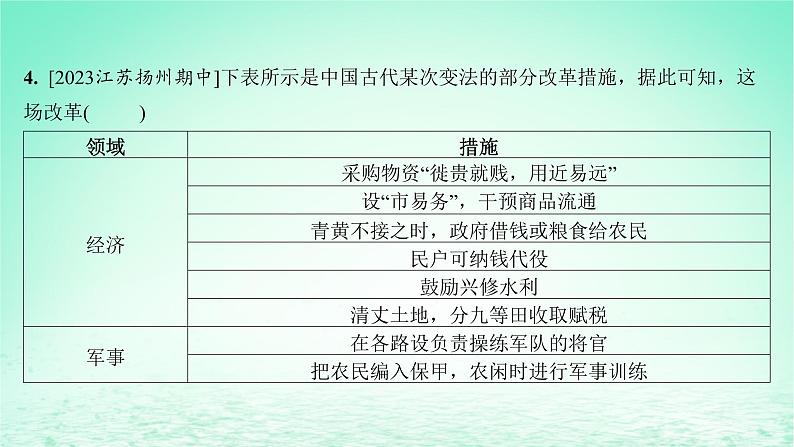 4. [2023江苏扬州期中]下表所示是中国古代某次变法的部分改革措施，据此可知，这场改革(　　)

| 领域 | 措施 |
|---|---|
| 经济 | 采购物资“徙贵就贱，用近易远” |
| | 设“市易务”，干预商品流通 |
| | 青黄不接之时，政府借钱或粮食给农民 |
| | 民户可纳钱代役 |
| | 鼓励兴修水利 |
| | 清丈土地，分九等田收取赋税 |
| 军事 | 在各路设负责操练军队的将官 |
| | 把农民编入保甲，农闲时进行军事训练 |